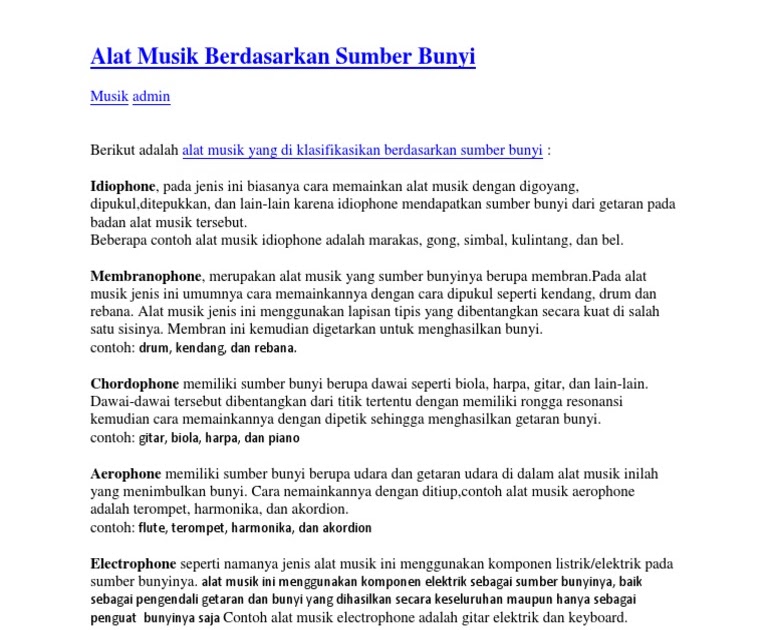 Alat Musik Berdasarkan Sumber Bunyi

Musik admin

Berikut adalah alat musik yang di klasifikasikan berdasarkan sumber bunyi :

Idiophone, pada jenis ini biasanya cara memainkan alat musik dengan digoyang, dipukul,ditepukkan, dan lain-lain karena idiophone mendapatkan sumber bunyi dari getaran pada badan alat musik tersebut.
Beberapa contoh alat musik idiophone adalah marakas, gong, simbal, kulintang, dan bel.

Membranophone, merupakan alat musik yang sumber bunyinya berupa membran.Pada alat musik jenis ini umumnya cara memainkannya dengan cara dipukul seperti kendang, drum dan rebana. Alat musik jenis ini menggunakan lapisan tipis yang dibentangkan secara kuat di salah satu sisinya. Membran ini kemudian digetarkan untuk menghasilkan bunyi.
contoh: drum, kendang, dan rebana.

Chordophone memiliki sumber bunyi berupa dawai seperti biola, harpa, gitar, dan lain-lain. Dawai-dawai tersebut dibentangkan dari titik tertentu dengan memiliki rongga resonansi kemudian cara memainkannya dengan dipetik sehingga menghasilkan getaran bunyi.
contoh: gitar, biola, harpa, dan piano

Aerophone memiliki sumber bunyi berupa udara dan getaran udara di dalam alat musik inilah yang menimbulkan bunyi. Cara nemainkannya dengan ditiup,contoh alat musik aerophone adalah terompet, harmonika, dan akordion.
contoh: flute, terompet, harmonika, dan akordion

Electrophone seperti namanya jenis alat musik ini menggunakan komponen listrik/elektrik pada sumber bunyinya. alat musik ini menggunakan komponen elektrik sebagai sumber bunyinya, baik sebagai pengendali getaran dan bunyi yang dihasilkan secara keseluruhan maupun hanya sebagai penguat bunyinya saja Contoh alat musik electrophone adalah gitar elektrik dan keyboard.